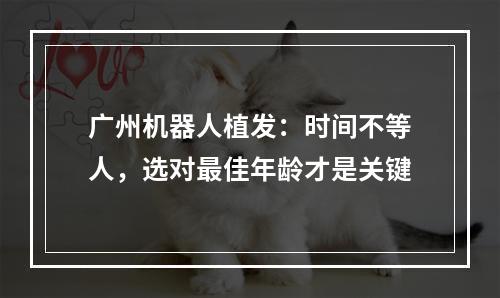 Love

广州机器人植发：时间不等人，选对最佳年龄才是关键